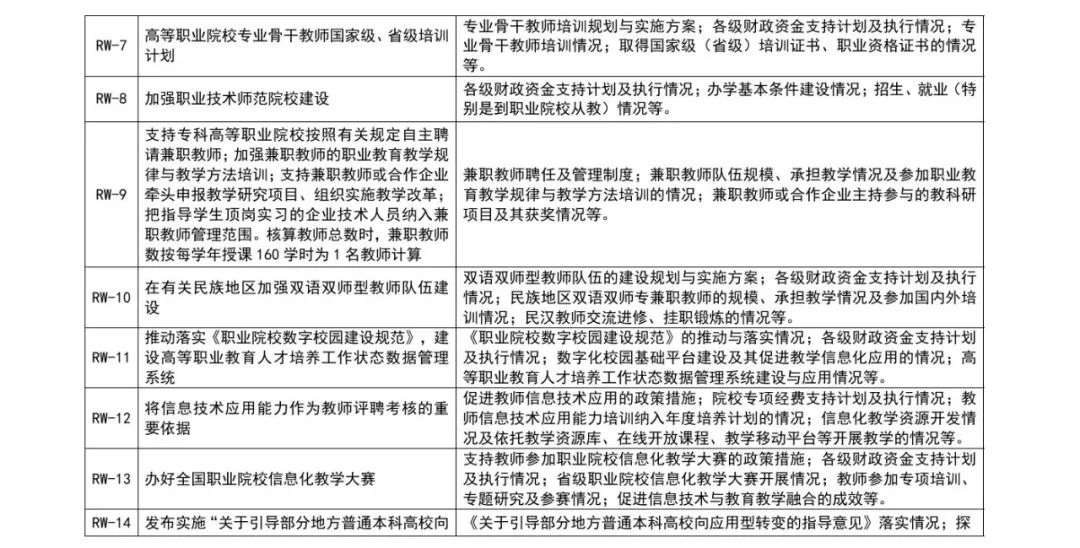 | RW-7 | 高等职业院校专业骨干教师国家级、省级培训计划 | 专业骨干教师培训规划与实施方案；各级财政资金支持计划及执行情况；专业骨干教师培训情况；取得国家级（省级）培训证书、职业资格证书的情况等。 |
|---|---|---|
| RW-8 | 加强职业技术师范院校建设 | 各级财政资金支持计划及执行情况；办学基本条件建设情况；招生、就业（特别是到职业院校从教）情况等。 |
| RW-9 | 支持专科高等职业院校按照有关规定自主聘请兼职教师；加强兼职教师的职业教育教学规律与教学方法培训；支持兼职教师或合作企业牵头申报教学研究项目、组织实施教学改革；把指导学生顶岗实习的企业技术人员纳入兼职教师管理范围。核算教师总数时，兼职教师数按每学年授课 160 学时为 1 名教师计算 | 兼职教师聘任及管理制度；兼职教师队伍规模、承担教学情况及参加职业教育教学规律与教学方法培训的情况；兼职教师或合作企业主持参与的教科研项目及其获奖情况等。 |
| RW-10 | 在有关民族地区加强双语双师型教师队伍建设 | 双语双师型教师队伍的建设规划与实施方案；各级财政资金支持计划及执行情况；民族地区双语双师专兼职教师的规模、承担教学情况及参加国内外培训情况；民汉教师交流进修、挂职锻炼的情况等。 |
| RW-11 | 推动落实《职业院校数字校园建设规范》，建设高等职业教育人才培养工作状态数据管理系统 | 《职业院校数字校园建设规范》的推动与落实情况；各级财政资金支持计划及执行情况；数字化校园基础平台建设及其促进教学信息化应用的情况；高等职业教育人才培养工作状态数据管理系统建设与应用情况等。 |
| RW-12 | 将信息技术应用能力作为教师评聘考核的重要依据 | 促进教师信息技术应用的政策措施；院校专项经费支持计划及执行情况；教师信息技术应用能力培训纳入年度培养计划的情况；信息化教学资源开发情况及依托教学资源库、在线开放课程、教学移动平台等开展教学的情况等。 |
| RW-13 | 办好全国职业院校信息化教学大赛 | 支持教师参加职业院校信息化教学大赛的政策措施；各级财政资金支持计划及执行情况；省级职业院校信息化教学大赛开展情况；教师参加专项培训、专题研究及参赛情况；促进信息技术与教育教学融合的成效等。 |
| RW-14 | 发布实施“关于引导部分地方普通本科高校向 | 《关于引导部分地方普通本科高校向应用型转变的指导意见》落实情况；探 |